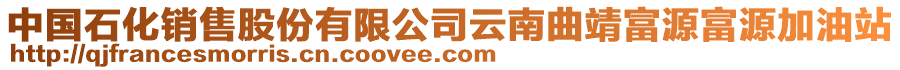 中国石化销售股份有限公司云南曲靖富源富源加油站
http://qjfrancesmorris.cn.coovee.com